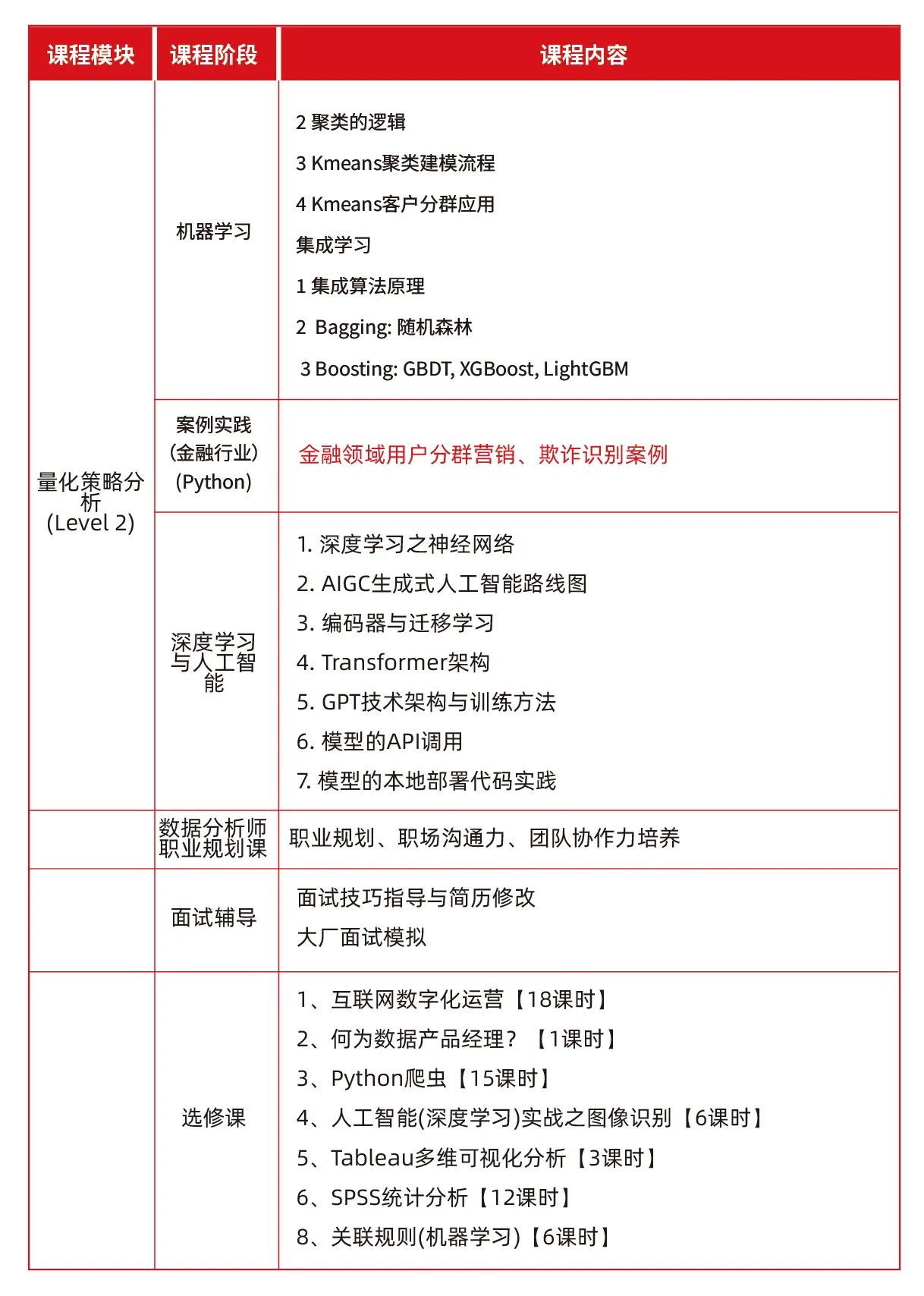 | 课程模块 | 课程阶段 | 课程内容 |
|---|---|---|
| 量化策略分析 (Level 2) | 机器学习 | 2 聚类的逻辑<br>3 Kmeans聚类建模流程<br>4 Kmeans客户分群应用<br>集成学习<br>1 集成算法原理<br>2 Bagging: 随机森林<br>3 Boosting: GBDT, XGBoost, LightGBM |
| | 案例实践 (金融行业) (Python) | 金融领域用户分群营销、欺诈识别案例 |
| | 深度学习与人工智能 | 1. 深度学习之神经网络<br>2. AIGC生成式人工智能路线图<br>3. 编码器与迁移学习<br>4. Transformer架构<br>5. GPT技术架构与训练方法<br>6. 模型的API调用<br>7. 模型的本地部署代码实践 |
| | 数据分析师职业规划课 | 职业规划、职场沟通力、团队协作力培养 |
| | 面试辅导 | 面试技巧指导与简历修改<br>大厂面试模拟 |
| | 选修课 | 1、互联网数字化运营【18课时】<br>2、何为数据产品经理？【1课时】<br>3、Python爬虫【15课时】<br>4、人工智能(深度学习)实战之图像识别【6课时】<br>5、Tableau多维可视化分析【3课时】<br>6、SPSS统计分析【12课时】<br>8、关联规则(机器学习)【6课时】 |